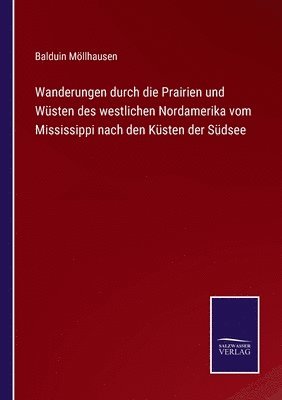 Balduin Möllhausen

Wanderungen durch die Prairien und Wüsten des westlichen Nordamerika vom Mississippi nach den Küsten der Südsee

SALZWASSER
VERLAG